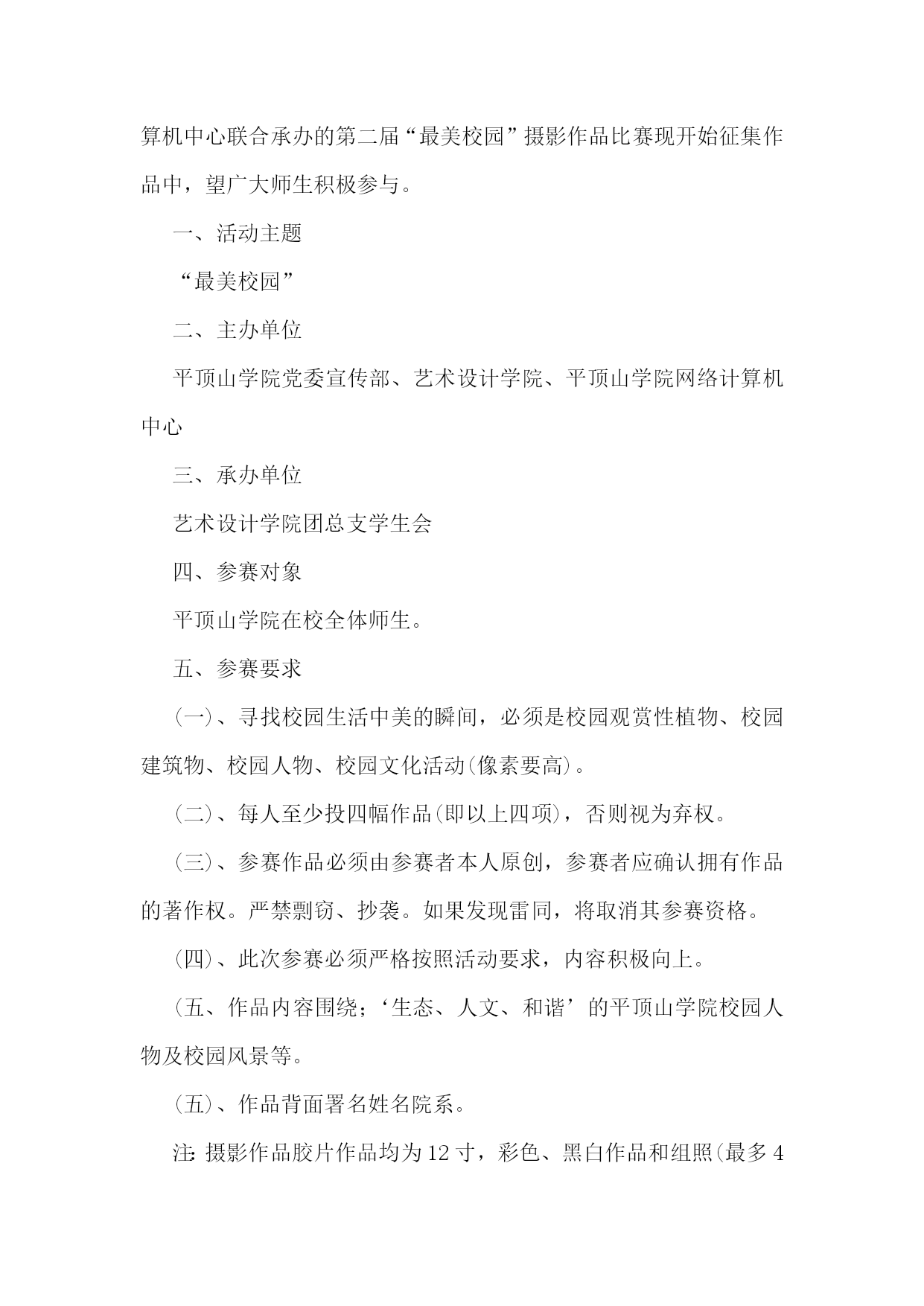 算机中心联合承办的第二届“最美校园”摄影作品比赛现开始征集作品中，望广大师生积极参与。

一、活动主题

“最美校园”

二、主办单位

平顶山学院党委宣传部、艺术设计学院、平顶山学院网络计算机中心

三、承办单位

艺术设计学院团总支学生会

四、参赛对象

平顶山学院在校全体师生。

五、参赛要求

(一)、寻找校园生活中美的瞬间，必须是校园观赏性植物、校园建筑物、校园人物、校园文化活动(像素要高)。

(二)、每人至少投四幅作品(即以上四项)，否则视为弃权。

(三)、参赛作品必须由参赛者本人原创，参赛者应确认拥有作品的著作权。严禁剽窃、抄袭。如果发现雷同，将取消其参赛资格。

(四)、此次参赛必须严格按照活动要求，内容积极向上。

(五、作品内容围绕；‘生态、人文、和谐’的平顶山学院校园人物及校园风景等。

(五)、作品背面署名姓名院系。

注：摄影作品胶片作品均为12寸，彩色、黑白作品和组照(最多4